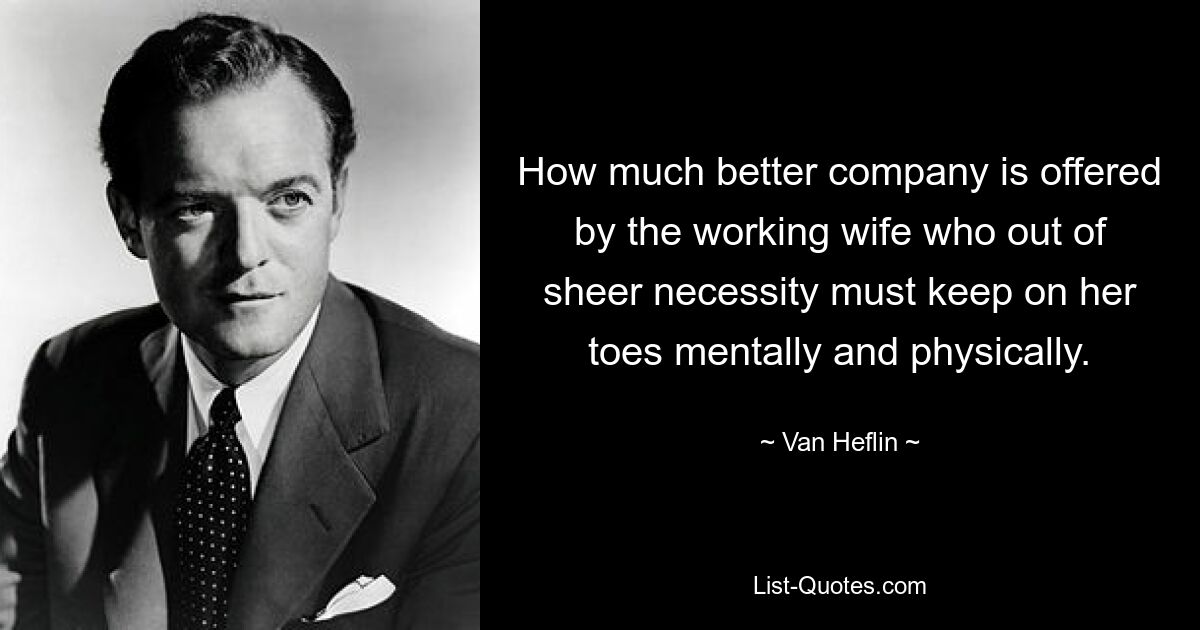 How much better company is offered by the working wife who out of sheer necessity must keep on her toes mentally and physically.

~ Van Heflin ~

List-Quotes.com